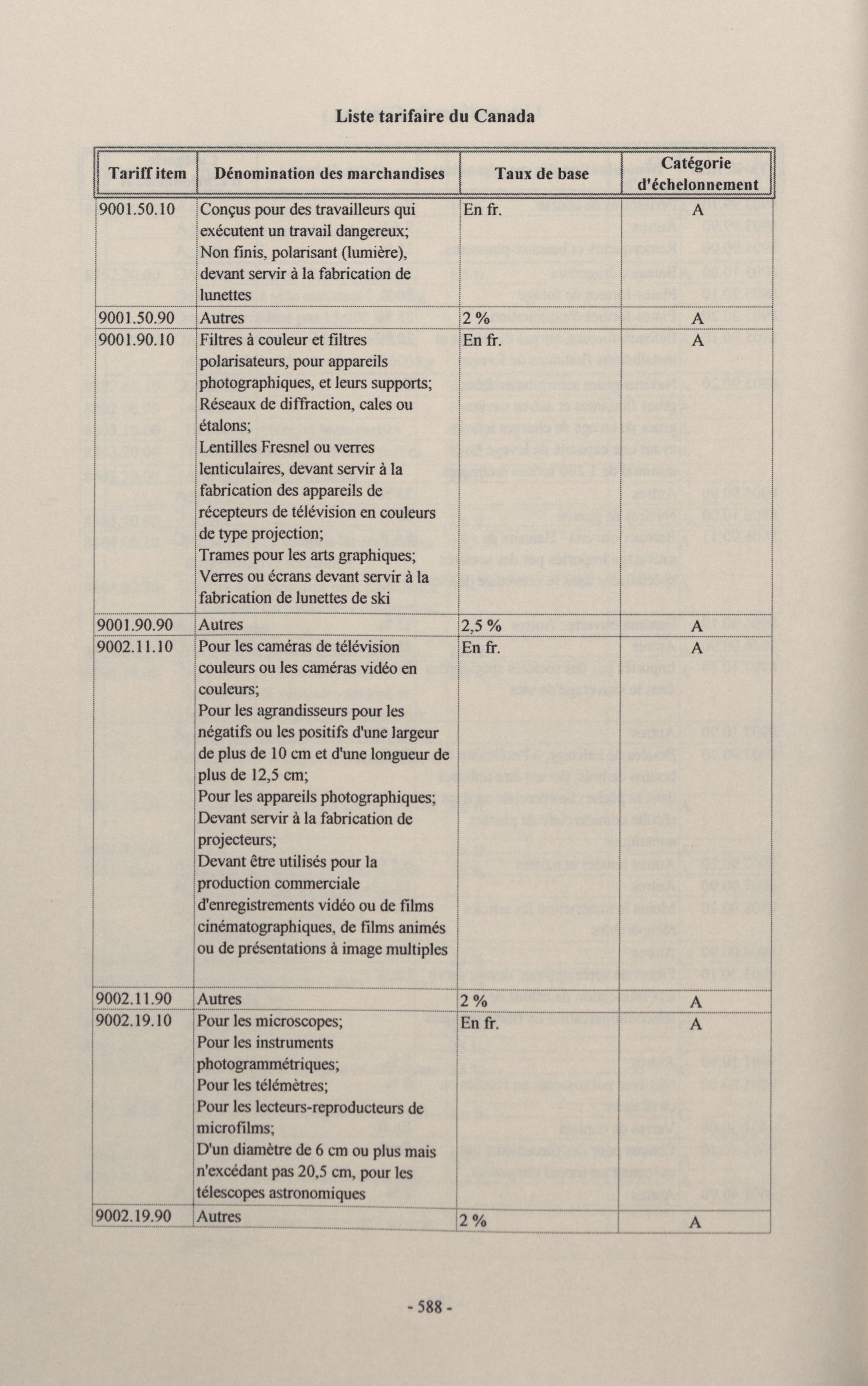 Liste tarifaire du Canada

| Tariff item | Dénomination des marchandises | Taux de base | Catégorie d'échelonnement |
|---|---|---|---|
| 9001.50.10 | Conçus pour des travailleurs qui exécutent un travail dangereux; Non finis, polarisant (lumière), devant servir à la fabrication de lunettes | En fr. | A |
| 9001.50.90 | Autres | 2 % | A |
| 9001.90.10 | Filtres à couleur et filtres polarisateurs, pour appareils photographiques, et leurs supports; Réseaux de diffraction, cales ou étalons; Lentilles Fresnel ou verres lenticulaires, devant servir à la fabrication des appareils de récepteurs de télévision en couleurs de type projection; Trames pour les arts graphiques; Verres ou écrans devant servir à la fabrication de lunettes de ski | En fr. | A |
| 9001.90.90 | Autres | 2,5 % | A |
| 9002.11.10 | Pour les caméras de télévision couleurs ou les caméras vidéo en couleurs; Pour les agrandisseurs pour les négatifs ou les positifs d'une largeur de plus de 10 cm et d'une longueur de plus de 12,5 cm; Pour les appareils photographiques; Devant servir à la fabrication de projecteurs; Devant être utilisés pour la production commerciale d'enregistrements vidéo ou de films cinématographiques, de films animés ou de présentations à image multiples | En fr. | A |
| 9002.11.90 | Autres | 2 % | A |
| 9002.19.10 | Pour les microscopes; Pour les instruments photogrammétriques; Pour les télémètres; Pour les lecteurs-reproducteurs de microfilms; D'un diamètre de 6 cm ou plus mais n'excédant pas 20,5 cm, pour les télescopes astronomiques | En fr. | A |
| 9002.19.90 | Autres | 2 % | A |

- 588 -